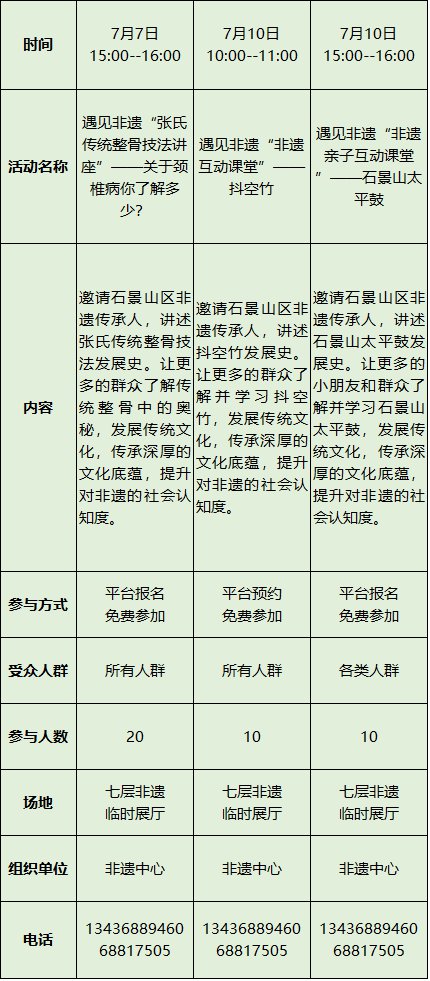 | 时间 | 7月7日 15:00--16:00 | 7月10日 10:00--11:00 | 7月10日 15:00--16:00 |
|---|---|---|---|
| 活动名称 | 遇见非遗“张氏传统整骨技法讲座”——关于颈椎病你了解多少? | 遇见非遗“非遗互动课堂”——抖空竹 | 遇见非遗“非遗亲子互动课堂”——石景山太平鼓 |
| 内容 | 邀请石景山区非遗传承人，讲述张氏传统整骨技法发展史。让更多的群众了解传统整骨中的奥秘，发展传统文化，传承深厚的文化底蕴，提升对非遗的社会认知度。 | 邀请石景山区非遗传承人，讲述抖空竹发展史。让更多的群众了解并学习抖空竹，发展传统文化，传承深厚的文化底蕴，提升对非遗的社会认知度。 | 邀请石景山区非遗传承人，讲述石景山太平鼓发展史。让更多的小朋友和群众了解并学习石景山太平鼓，发展传统文化，传承深厚的文化底蕴，提升对非遗的社会认知度。 |
| 参与方式 | 平台报名 免费参加 | 平台预约 免费参加 | 平台报名 免费参加 |
| 受众人群 | 所有人群 | 所有人群 | 各类人群 |
| 参与人数 | 20 | 10 | 10 |
| 场地 | 七层非遗 临时展厅 | 七层非遗 临时展厅 | 七层非遗 临时展厅 |
| 组织单位 | 非遗中心 | 非遗中心 | 非遗中心 |
| 电话 | 13436889460 68817505 | 13436889460 68817505 | 13436889460 68817505 |